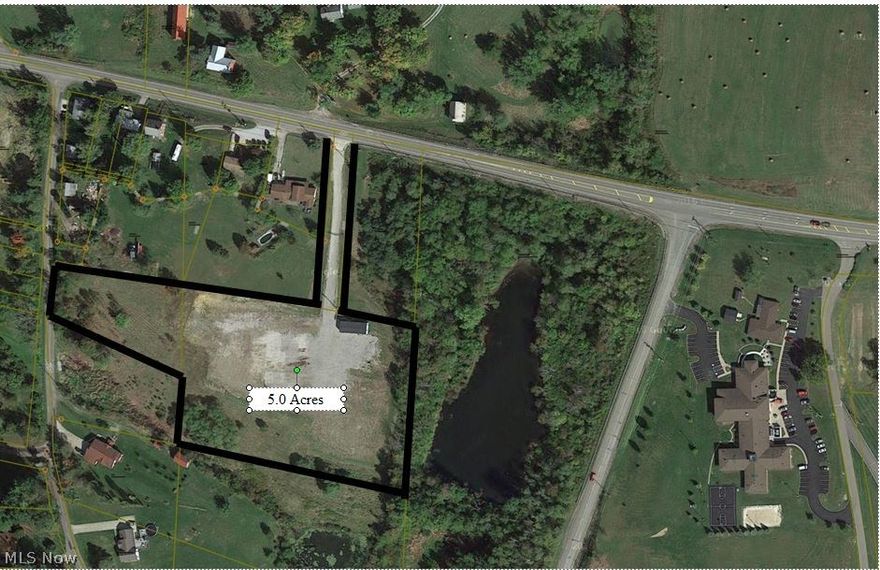 5.0 Acres

MLS Now